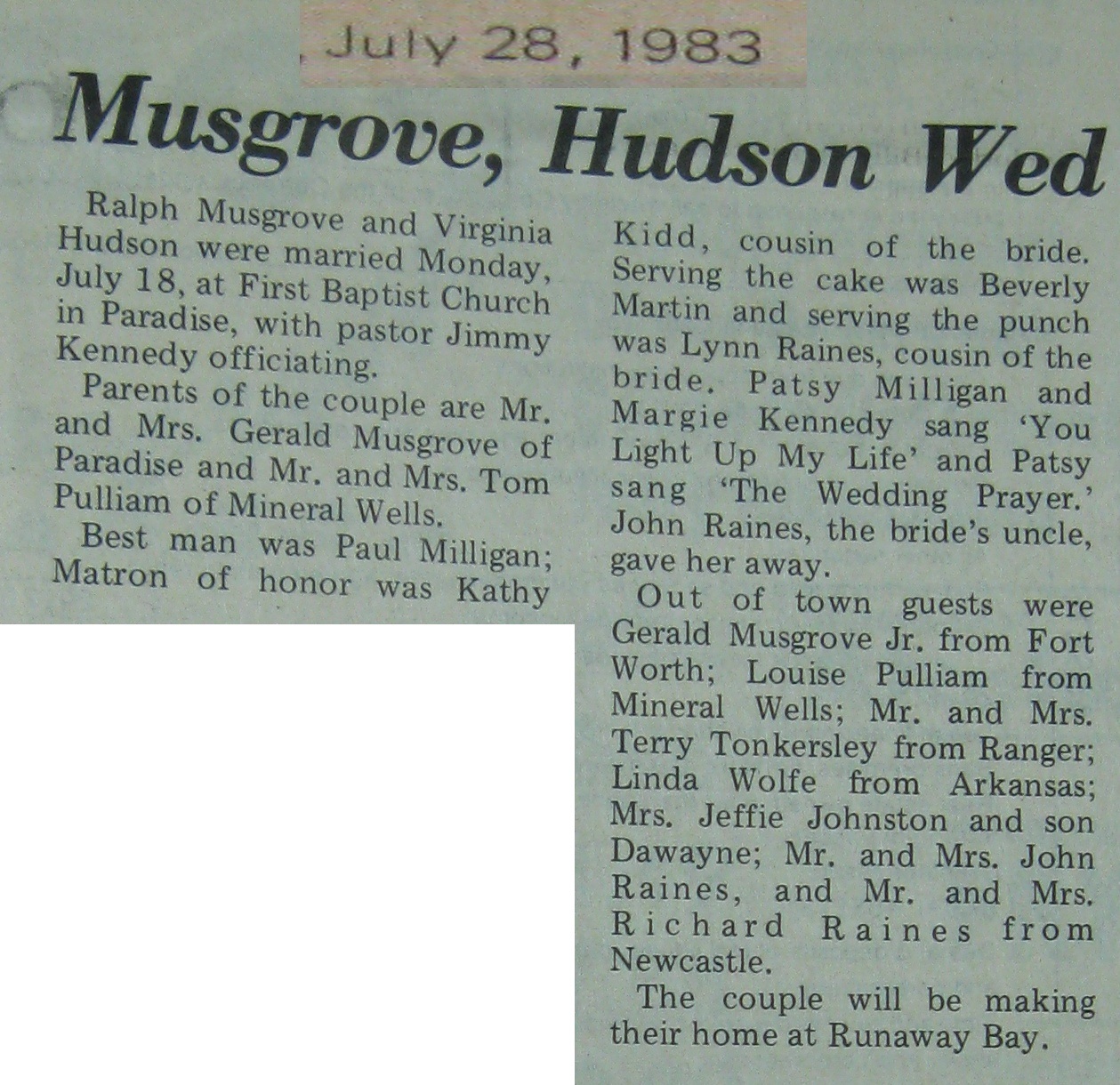 July 28, 1983

Musgrove, Hudson Wed

Ralph Musgrove and Virginia Hudson were married Monday, July 18, at First Baptist Church in Paradise, with pastor Jimmy Kennedy officiating.

Parents of the couple are Mr. and Mrs. Gerald Musgrove of Paradise and Mr. and Mrs. Tom Pulliam of Mineral Wells.

Best man was Paul Milligan; Matron of honor was Kathy Kidd, cousin of the bride. Serving the cake was Beverly Martin and serving the punch was Lynn Raines, cousin of the bride. Patsy Milligan and Margie Kennedy sang 'You Light Up My Life' and Patsy sang 'The Wedding Prayer.' John Raines, the bride's uncle, gave her away.

Out of town guests were Gerald Musgrove Jr. from Fort Worth; Louise Pulliam from Mineral Wells; Mr. and Mrs. Terry Tonkersley from Ranger; Linda Wolfe from Arkansas; Mrs. Jeffie Johnston and son Dawayne; Mr. and Mrs. John Raines, and Mr. and Mrs. Richard Raines from Newcastle.

The couple will be making their home at Runaway Bay.